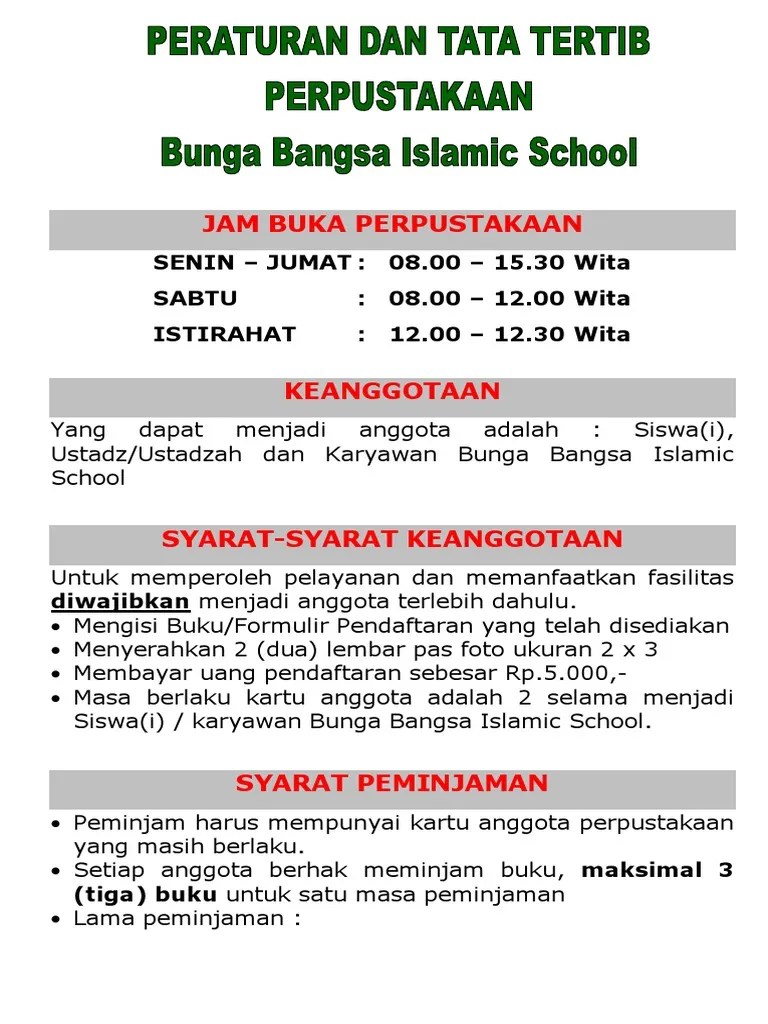 PERATURAN DAN TATA TERTIB
PERPUSTAKAAN
Bunga Bangsa Islamic School

JAM BUKA PERPUSTAKAAN

SENIN – JUMAT : 08.00 – 15.30 Wita
SABTU : 08.00 – 12.00 Wita
ISTIRAHAT : 12.00 – 12.30 Wita

KEANGGOTAAN

Yang dapat menjadi anggota adalah : Siswa(i), Ustadz/Ustadzah dan Karyawan Bunga Bangsa Islamic School

SYARAT-SYARAT KEANGGOTAAN

Untuk memperoleh pelayanan dan memanfaatkan fasilitas diwajibkan menjadi anggota terlebih dahulu.
• Mengisi Buku/Formulir Pendaftaran yang telah disediakan
• Menyerahkan 2 (dua) lembar pas foto ukuran 2 x 3
• Membayar uang pendaftaran sebesar Rp.5.000,-
• Masa berlaku kartu anggota adalah 2 selama menjadi Siswa(i) / karyawan Bunga Bangsa Islamic School.

SYARAT PEMINJAMAN

• Peminjam harus mempunyai kartu anggota perpustakaan yang masih berlaku.
• Setiap anggota berhak meminjam buku, maksimal 3 (tiga) buku untuk satu masa peminjaman
• Lama peminjaman :